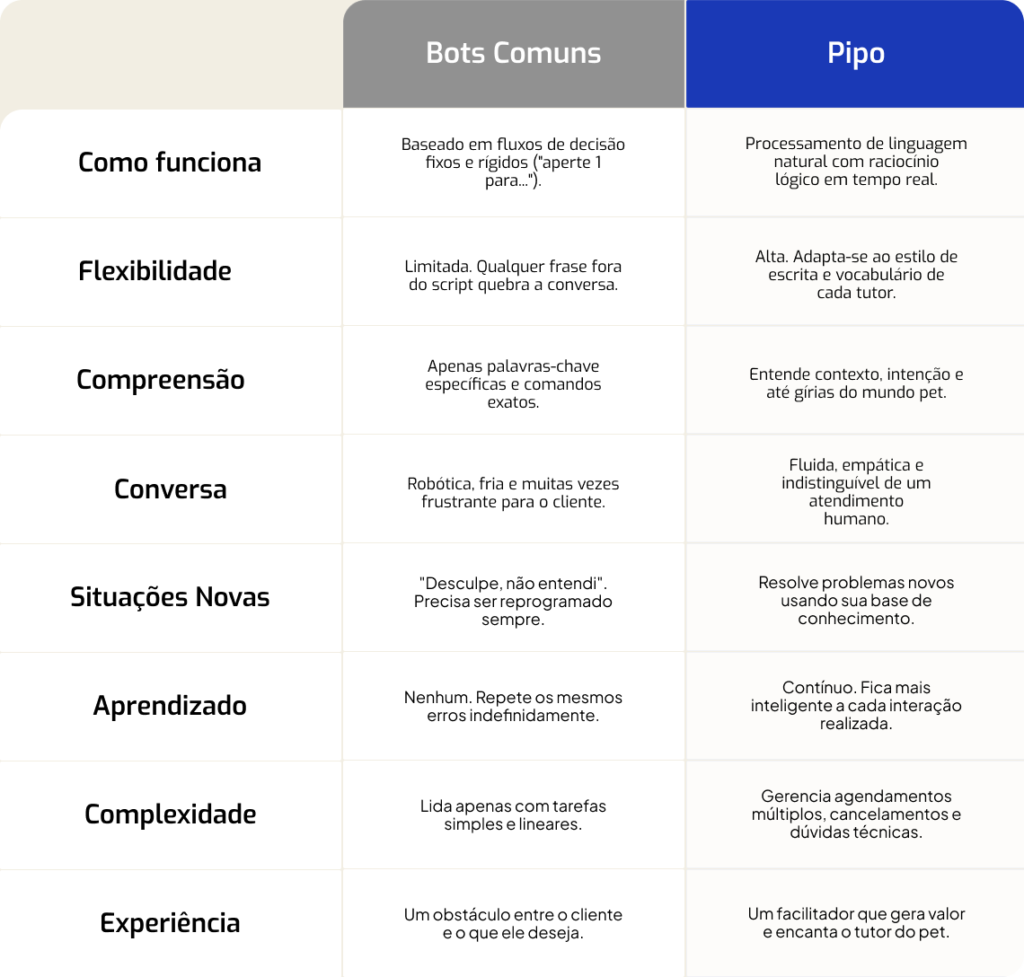 |  | Bots Comuns | Pipo |
|---|---|---|
| Como funciona | Baseado em fluxos de decisão fixos e rígidos ("aperte 1 para..."). | Processamento de linguagem natural com raciocínio lógico em tempo real. |
| Flexibilidade | Limitada. Qualquer frase fora do script quebra a conversa. | Alta. Adapta-se ao estilo de escrita e vocabulário de cada tutor. |
| Compreensão | Apenas palavras-chave específicas e comandos exatos. | Entende contexto, intenção e até gírias do mundo pet. |
| Conversa | Robótica, fria e muitas vezes frustrante para o cliente. | Fluida, empática e indistinguível de um atendimento humano. |
| Situações Novas | "Desculpe, não entendi". Precisa ser reprogramado sempre. | Resolve problemas novos usando sua base de conhecimento. |
| Aprendizado | Nenhum. Repete os mesmos erros indefinidamente. | Contínuo. Fica mais inteligente a cada interação realizada. |
| Complexidade | Lida apenas com tarefas simples e lineares. | Gerencia agendamentos múltiplos, cancelamentos e dúvidas técnicas. |
| Experiência | Um obstáculo entre o cliente e o que ele deseja. | Um facilitador que gera valor e encanta o tutor do pet. |